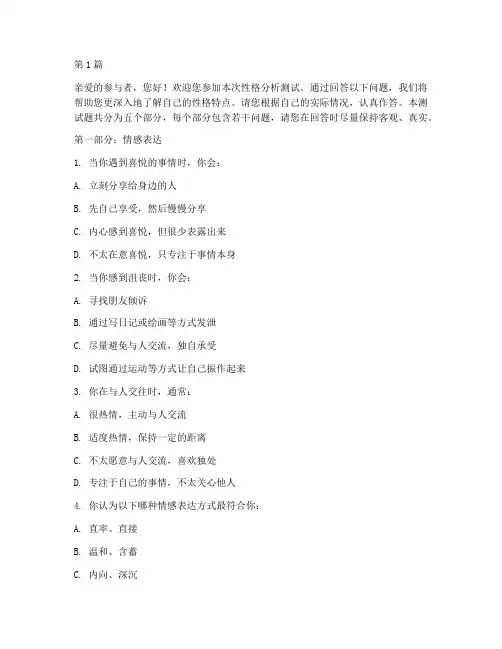 第1篇

亲爱的参与者，您好！欢迎您参加本次性格分析测试。通过回答以下问题，我们将帮助您更深入地了解自己的性格特点。请您根据自己的实际情况，认真作答。本测试题共分为五个部分，每个部分包含若干问题，请您在回答时尽量保持客观、真实。

第一部分：情感表达

1. 当你遇到喜悦的事情时，你会：

A. 立刻分享给身边的人

B. 先自己享受，然后慢慢分享

C. 内心感到喜悦，但很少表露出来

D. 不太在意喜悦，只专注于事情本身

2. 当你感到沮丧时，你会：

A. 寻找朋友倾诉

B. 通过写日记或绘画等方式发泄

C. 尽量避免与人交流，独自承受

D. 试图通过运动等方式让自己振作起来

3. 你在与人交往时，通常：

A. 很热情，主动与人交流

B. 适度热情，保持一定的距离

C. 不太愿意与人交流，喜欢独处

D. 专注于自己的事情，不太关心他人

4. 你认为以下哪种情感表达方式最符合你：

A. 直率、直接

B. 温和、含蓄

C. 内向、深沉